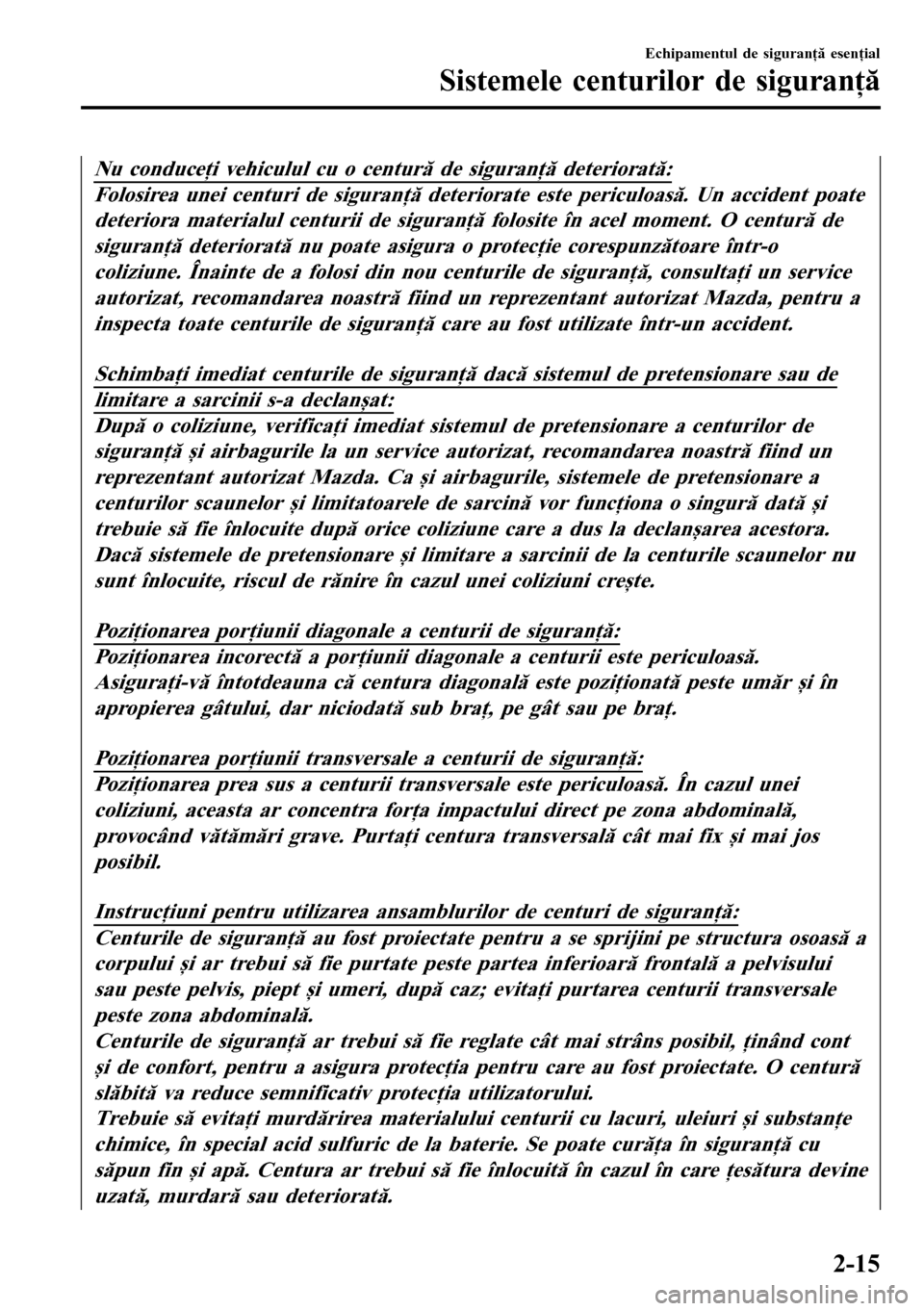 Echipamentul de siguranță esențial

Sistemele centurilor de siguranță

Nu conduceți vehiculul cu o centură de siguranță deteriorată:
Folosirea unei centuri de siguranță deteriorate este periculoasă. Un accident poate deteriora materialul centurii de siguranță folosite în acel moment. O centură de siguranță deteriorată nu poate asigura o protecție corespunzătoare într-o coliziune. Înainte de a folosi din nou centurile de siguranță, consultați un service autorizat, recomandarea noastră fiind un reprezentant autorizat Mazda, pentru a inspecta toate centurile de siguranță care au fost utilizate într-un accident.

Schimbați imediat centurile de siguranță dacă sistemul de pretensionare sau de limitare a sarcinii s-a declanșat:
După o coliziune, verificați imediat sistemul de pretensionare a centurilor de siguranță și airbagurile la un service autorizat, recomandarea noastră fiind un reprezentant autorizat Mazda. Ca și airbagurile, sistemele de pretensionare a centurilor scaunelor și limitatoarele de sarcină vor funcționa o singură dată și trebuie să fie înlocuite după orice coliziune care a dus la declanșarea acestora. Dacă sistemele de pretensionare și limitare a sarcinii de la centurile scaunelor nu sunt înlocuite, riscul de rănire în cazul unei coliziuni crește.

Poziționarea porțiunii diagonale a centurii de siguranță:
Poziționarea incorectă a porțiunii diagonale a centurii este periculoasă. Asigurați-vă întotdeauna că centura diagonală este poziționată peste umăr și în apropierea gâtului, dar niciodată sub braț, pe gât sau pe braț.

Poziționarea porțiunii transversale a centurii de siguranță:
Poziționarea prea sus a centurii transversale este periculoasă. În cazul unei coliziuni, aceasta ar concentra forța impactului direct pe zona abdominală, provocând vătămări grave. Purtați centura transversală cât mai fix și mai jos posibil.

Instrucțiuni pentru utilizarea ansamblurilor de centuri de siguranță:
Centurile de siguranță au fost proiectate pentru a se sprijini pe structura osoasă a corpului și ar trebui să fie purtate peste partea inferioară frontală a pelvisului sau peste pelvis, piept și umeri, după caz; evitați purtarea centurii transversale peste zona abdominală.
Centurile de siguranță ar trebui să fie reglate cât mai strâns posibil, ținând cont și de confort, pentru a asigura protecția pentru care au fost proiectate. O centură slăbită va reduce semnificativ protecția utilizatorului.
Trebuie să evitați murdărirea materialului centurii cu lacuri, uleiuri și substanțe chimice, în special acid sulfuric de la baterie. Se poate curăța în siguranță cu săpun fin și apă. Centura ar trebui să fie înlocuită în cazul în care țesătura devine uzată, murdară sau deteriorată.

2-15

carmanualsonline.info